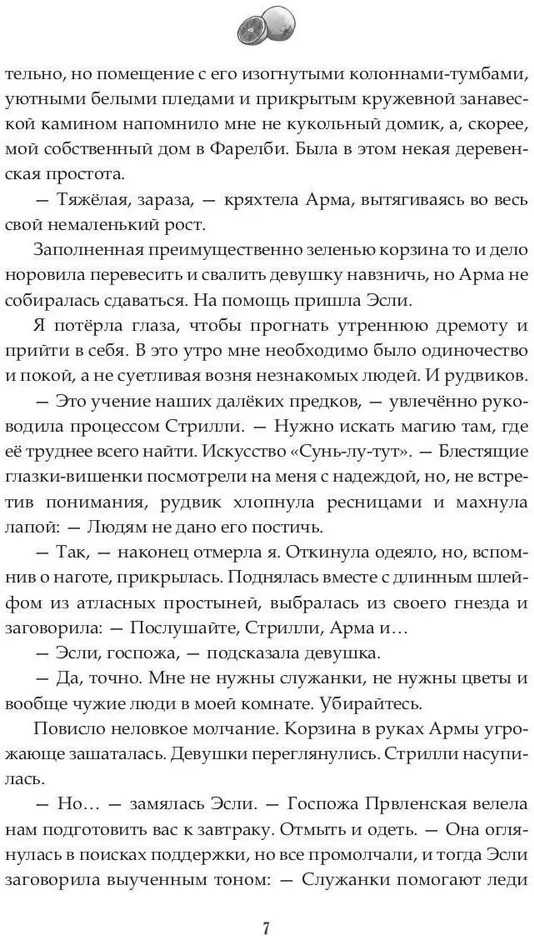 тельно, но помещение с его изогнутыми колоннами-тумбами, уютными белыми пледами и прикрытым кружевной занавеской камином напомнило мне не кукольный домик, а, скорее, мой собственный дом в Фарелби. Была в этом некая деревенская простота.

— Тяжёлая, зараза, — кряхтела Арма, вытягиваясь во весь свой немаленький рост.

Заполненная преимущественно зеленью корзина то и дело норовила перевесить и свалить девушку навзничь, но Арма не собиралась сдаваться. На помощь пришла Эсли.

Я потёрла глаза, чтобы прогнать утреннюю дремоту и прийти в себя. В это утро мне необходимо было одиночество и покой, а не суетливая возня незнакомых людей. И рудвиков.

— Это учение наших далёких предков, — увлечённо руководила процессом Стрилли. — Нужно искать магию там, где её труднее всего найти. Искусство «Сунь-лу-тут». — Блестящие глазки-вишенки посмотрели на меня с надеждой, но, не встретив понимания, рудвик хлопнула ресницами и махнула лапой: — Людям не дано его постичь.

— Так, — наконец отмерла я. Откинула одеяло, но, вспомнив о наготе, прикрылась. Поднялась вместе с длинным шлейфом из атласных простыней, выбралась из своего гнезда и заговорила: — Послушайте, Стрилли, Арма и…

— Эсли, госпожа, — подсказала девушка.

— Да, точно. Мне не нужны служанки, не нужны цветы и вообще чужие люди в моей комнате. Убирайтесь.

Повисло неловкое молчание. Корзина в руках Армы угрожающе зашаталась. Девушки переглянулись. Стрилли насупилась.

— Но… — замялась Эсли. — Госпожа Првленская велела нам подготовить вас к завтраку. Отмыть и одеть. — Она оглянулась в поисках поддержки, но все промолчали, и тогда Эсли заговорила выученным тоном: — Служанки помогают леди

7